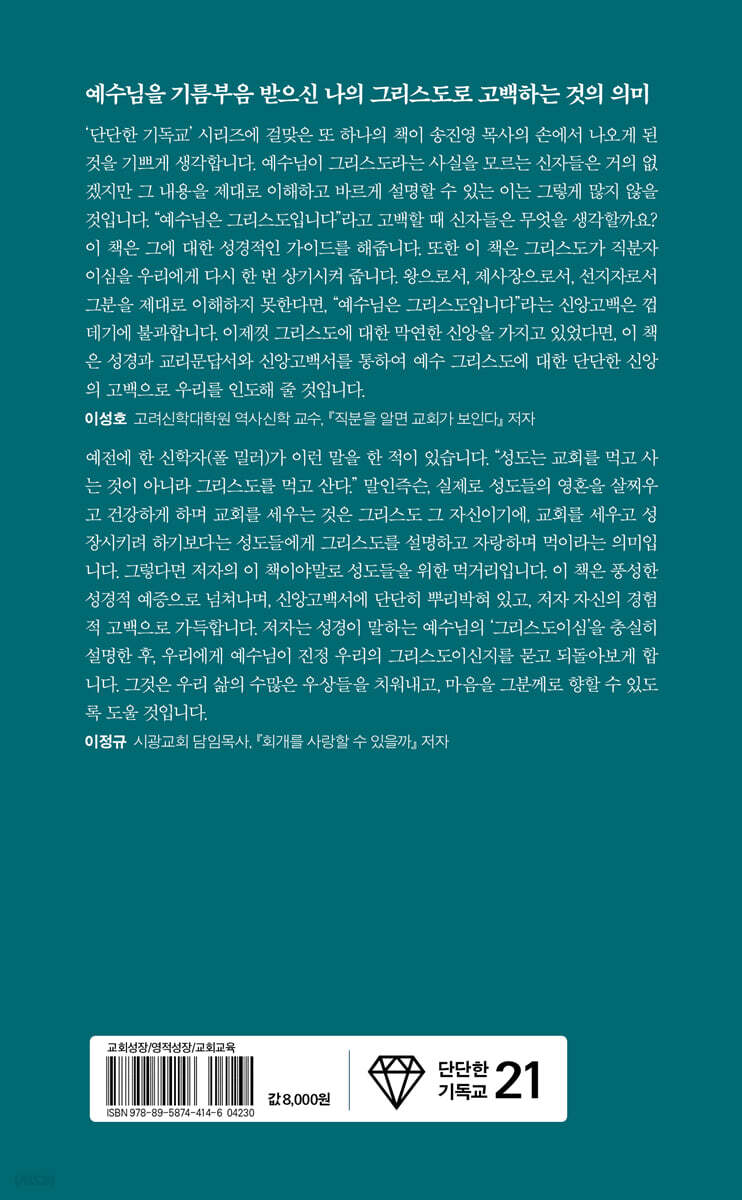 예수님을 기름부음 받으신 나의 그리스도로 고백하는 것의 의미

'단단한 기독교' 시리즈에 걸맞은 또 하나의 책이 송진영 목사의 손에서 나오게 된 것을 기쁘게 생각합니다. 예수님이 그리스도라는 사실을 모르는 신자들은 거의 없겠지만 그 내용을 제대로 이해하고 바르게 설명할 수 있는 이는 그렇게 많지 않을 것입니다. "예수님은 그리스도입니다"라고 고백할 때 신자들은 무엇을 생각할까요? 이 책은 그에 대한 성경적인 가이드를 해줍니다. 또한 이 책은 그리스도가 직분자이심을 우리에게 다시 한 번 상기시켜 줍니다. 왕으로서, 제사장으로서, 선지자로서 그분을 제대로 이해하지 못한다면, "예수님은 그리스도입니다"라는 신앙고백은 껍데기에 불과합니다. 이제껏 그리스도에 대한 막연한 신앙을 가지고 있었다면, 이 책은 성경과 교리문답서와 신앙고백서를 통하여 예수 그리스도에 대한 단단한 신앙의 고백으로 우리를 인도해 줄 것입니다.
이성호 고려신학대학원 역사신학 교수, 『직분을 알면 교회가 보인다』 저자

예전에 한 신학자(폴 밀러)가 이런 말을 한 적이 있습니다. "성도는 교회를 먹고 사는 것이 아니라 그리스도를 먹고 산다." 말인즉슨, 실제로 성도들의 영혼을 살찌우고 건강하게 하며 교회를 세우는 것은 그리스도 그 자신이기에, 교회를 세우고 성장시키려 하기보다는 성도들에게 그리스도를 설명하고 자랑하며 먹이라는 의미입니다. 그렇다면 저자의 이 책이야말로 성도들을 위한 먹거리입니다. 이 책은 풍성한 성경적 예증으로 넘쳐나며, 신앙고백서에 단단히 뿌리박혀 있고, 저자 자신의 경험적 고백으로 가득합니다. 저자는 성경이 말하는 예수님의 '그리스도이심'을 충실히 설명한 후, 우리에게 예수님이 진정 우리의 그리스도이신지를 묻고 되돌아보게 합니다. 그것은 우리 삶의 수많은 우상들을 치워내고, 마음을 그분께로 향할 수 있도록 도울 것입니다.
이정규 시광교회 담임목사, 『회개를 사랑할 수 있을까』 저자

교회성장/영적성장/교회교육
ISBN 978-89-5874-414-6 04230
값 8,000원
단단한 기독교 21